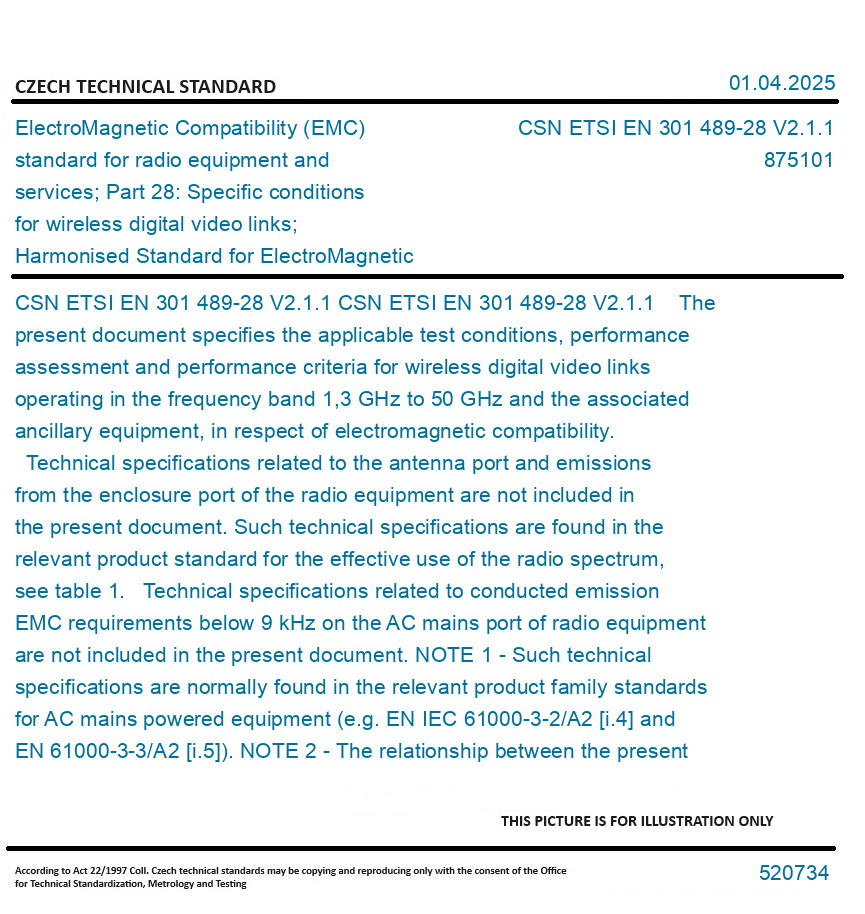 CZECH TECHNICAL STANDARD

01.04.2025

ElectroMagnetic Compatibility (EMC) standard for radio equipment and services; Part 28: Specific conditions for wireless digital video links; Harmonised Standard for ElectroMagnetic

CSN ETSI EN 301 489-28 V2.1.1
875101

CSN ETSI EN 301 489-28 V2.1.1 CSN ETSI EN 301 489-28 V2.1.1 The present document specifies the applicable test conditions, performance assessment and performance criteria for wireless digital video links operating in the frequency band 1,3 GHz to 50 GHz and the associated ancillary equipment, in respect of electromagnetic compatibility.
Technical specifications related to the antenna port and emissions from the enclosure port of the radio equipment are not included in the present document. Such technical specifications are found in the relevant product standard for the effective use of the radio spectrum, see table 1. Technical specifications related to conducted emission EMC requirements below 9 kHz on the AC mains port of radio equipment are not included in the present document. NOTE 1 - Such technical specifications are normally found in the relevant product family standards for AC mains powered equipment (e.g. EN IEC 61000-3-2/A2 [i.4] and EN 61000-3-3/A2 [i.5]). NOTE 2 - The relationship between the present

THIS PICTURE IS FOR ILLUSTRATION ONLY

According to Act 22/1997 Coll. Czech technical standards may be copying and reproducing only with the consent of the Office for Technical Standardization, Metrology and Testing

520734